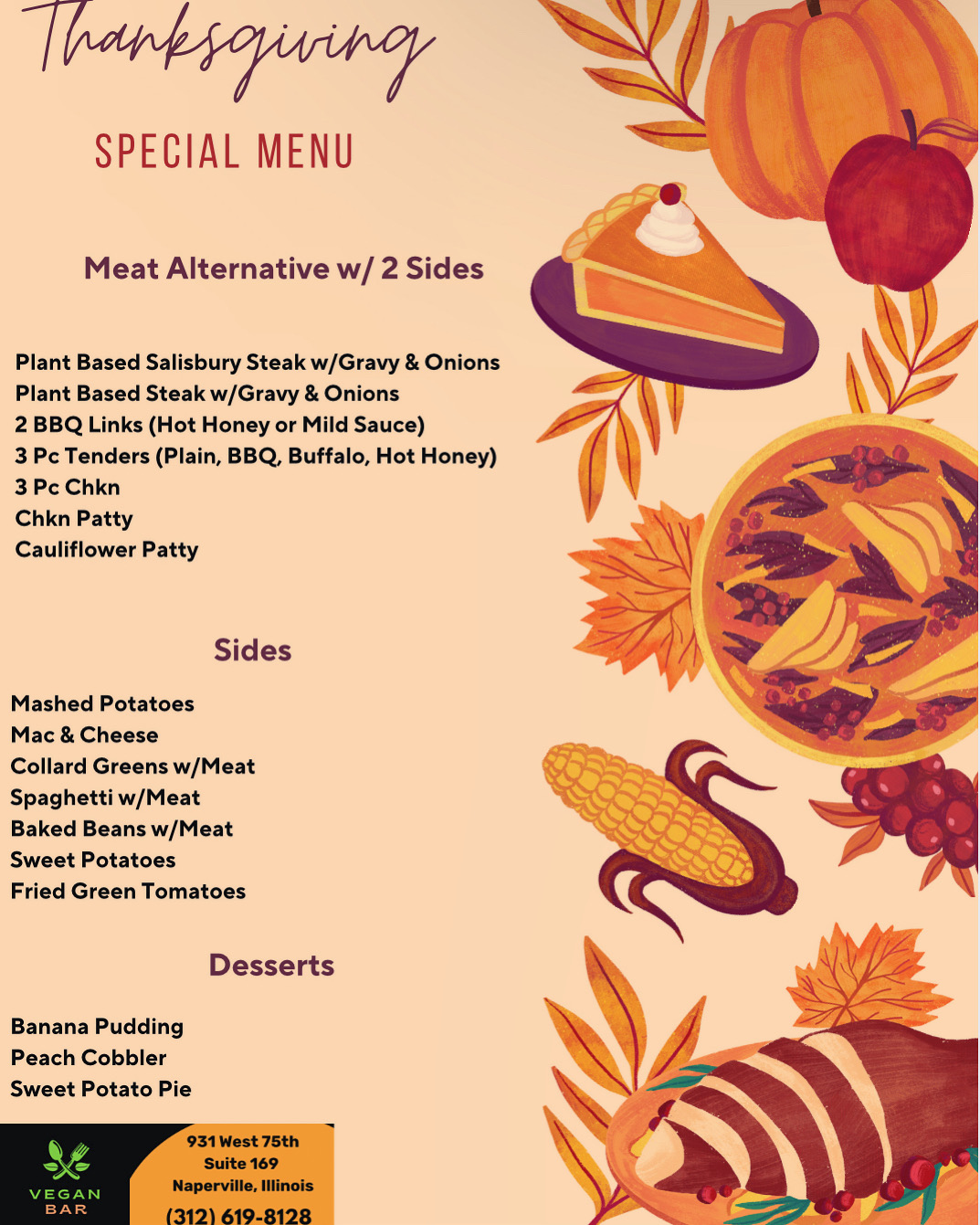 Thanksgiving

SPECIAL MENU

Meat Alternative w/ 2 Sides

Plant Based Salisbury Steak w/Gravy & Onions
Plant Based Steak w/Gravy & Onions
2 BBQ Links (Hot Honey or Mild Sauce)
3 Pc Tenders (Plain, BBQ, Buffalo, Hot Honey)
3 Pc Chkn
Chkn Patty
Cauliflower Patty

Sides

Mashed Potatoes
Mac & Cheese
Collard Greens w/Meat
Spaghetti w/Meat
Baked Beans w/Meat
Sweet Potatoes
Fried Green Tomatoes

Desserts

Banana Pudding
Peach Cobbler
Sweet Potato Pie

VEGAN BAR

931 West 75th
Suite 169
Naperville, Illinois
(312) 619-8128